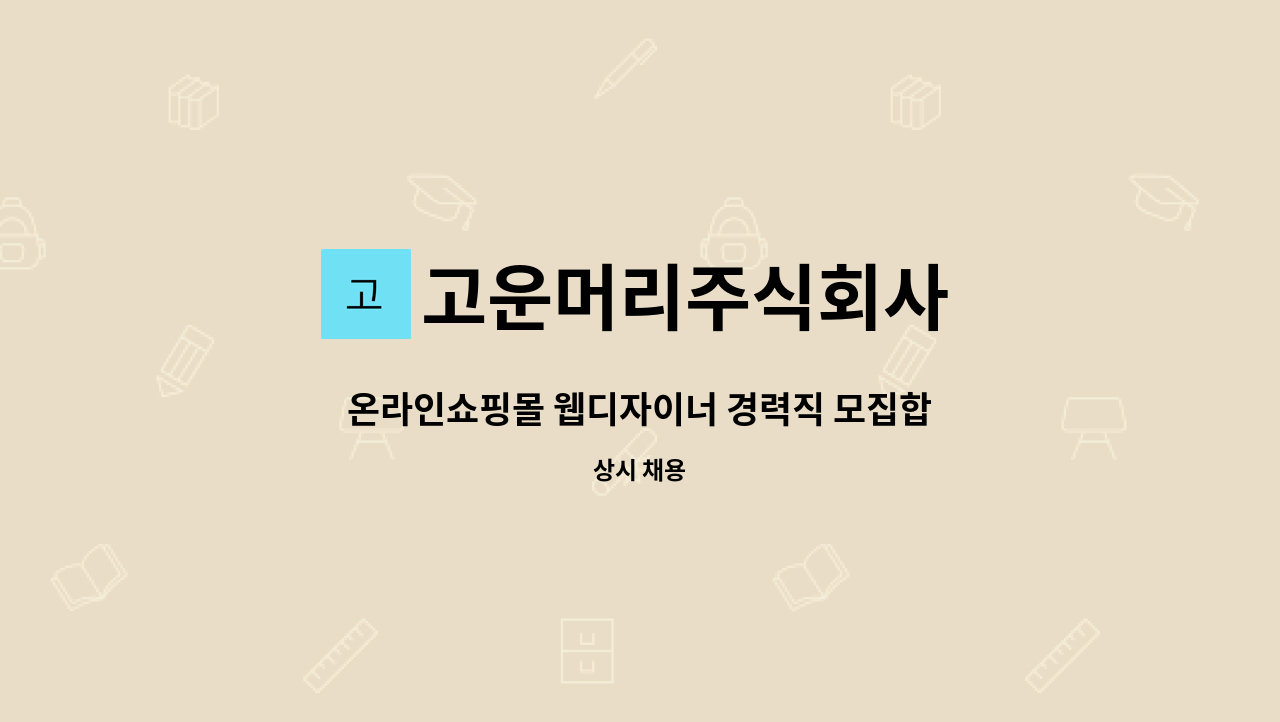 고

고운머리주식회사

온라인쇼핑몰 웹디자이너 경력직 모집합

상시 채용